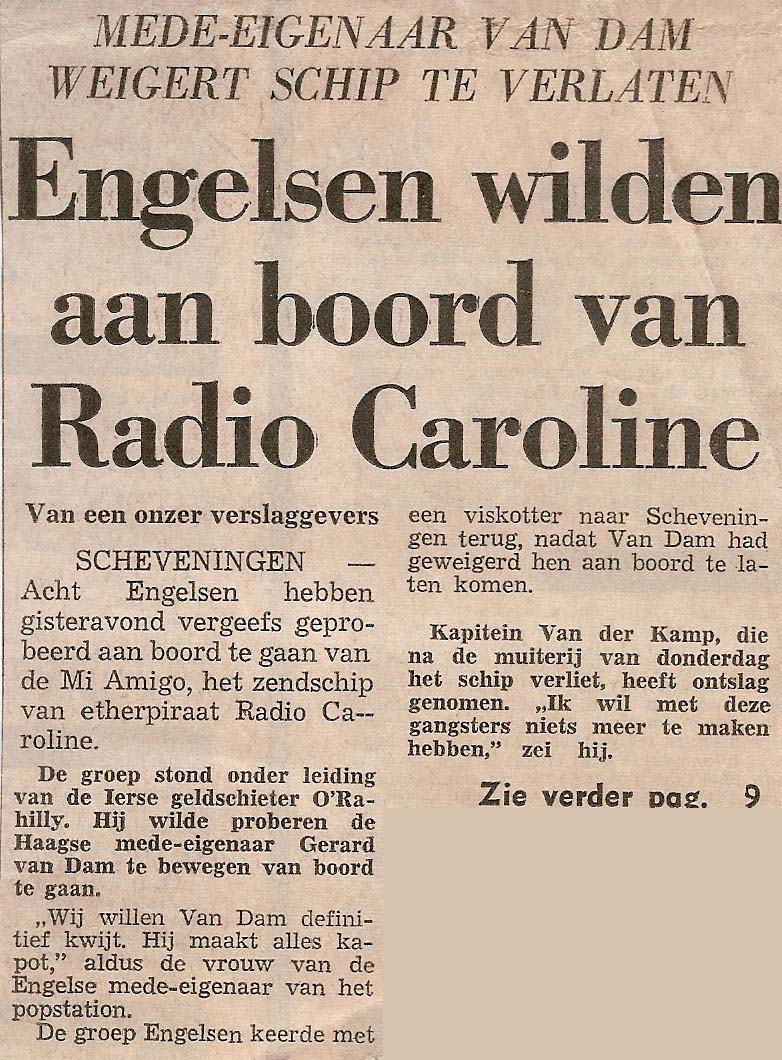 MEDE-EIGENAAR VAN DAM WEIGERT SCHIP TE VERLATEN

Engelsen wilden aan boord van Radio Caroline

Van een onzer verslaggevers

SCHEVENINGEN — Acht Engelsen hebben gisteravond vergeefs geprobeerd aan boord te gaan van de Mi Amigo, het zendschip van etherpiraat Radio Caroline.

De groep stond onder leiding van de Ierse geldschieter O'Rahilly. Hij wilde proberen de Haagse mede-eigenaar Gerard van Dam te bewegen van boord te gaan.

„Wij willen Van Dam definitief kwijt. Hij maakt alles kapot," aldus de vrouw van de Engelse mede-eigenaar van het popstation.

De groep Engelsen keerde met een viskotter naar Scheveningen terug, nadat Van Dam had geweigerd hen aan boord te laten komen.

Kapitein Van der Kamp, die na de muiterij van donderdag het schip verliet, heeft ontslag genomen. „Ik wil met deze gangsters niets meer te maken hebben," zei hij.

Zie verder pag. 9